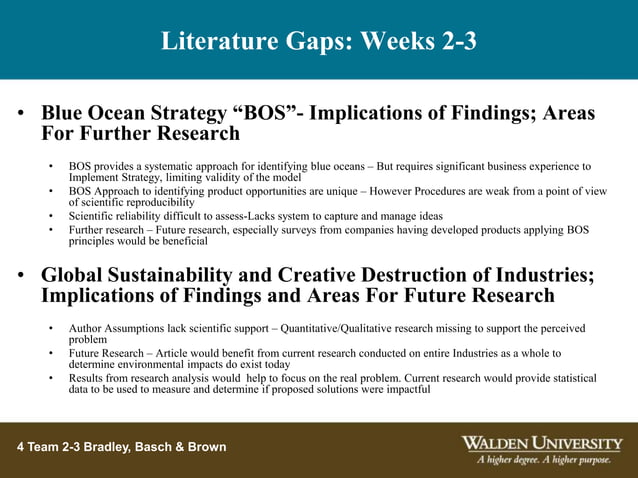 Literature Gaps: Weeks 2-3

• Blue Ocean Strategy “BOS”- Implications of Findings; Areas For Further Research

• BOS provides a systematic approach for identifying blue oceans – But requires significant business experience to Implement Strategy, limiting validity of the model
• BOS Approach to identifying product opportunities are unique – However Procedures are weak from a point of view of scientific reproducibility
• Scientific reliability difficult to assess-Lacks system to capture and manage ideas
• Further research – Future research, especially surveys from companies having developed products applying BOS principles would be beneficial

• Global Sustainability and Creative Destruction of Industries; Implications of Findings and Areas For Future Research

• Author Assumptions lack scientific support – Quantitative/Qualitative research missing to support the perceived problem
• Future Research – Article would benefit from current research conducted on entire Industries as a whole to determine environmental impacts do exist today
• Results from research analysis would help to focus on the real problem. Current research would provide statistical data to be used to measure and determine if proposed solutions were impactful

4 Team 2-3 Bradley, Basch & Brown

WALDEN UNIVERSITY
A higher degree. A higher purpose.